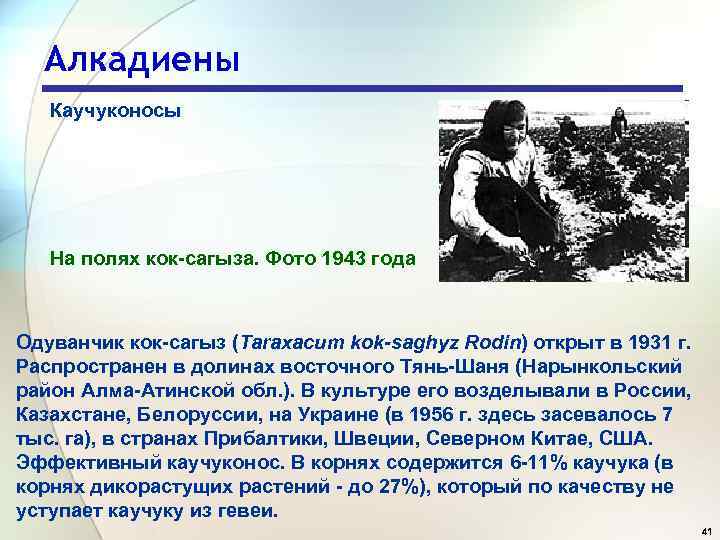 Алкадиены

Каучуконосы

На полях кок-сагыза. Фото 1943 года

Одуванчик кок-сагыз (Taraxacum kok-saghyz Rodin) открыт в 1931 г. Распространен в долинах восточного Тянь-Шаня (Нарынкольский район Алма-Атинской обл.). В культуре его возделывали в России, Казахстане, Белоруссии, на Украине (в 1956 г. здесь засевалось 7 тыс. га), в странах Прибалтики, Швеции, Северном Китае, США. Эффективный каучуконос. В корнях содержится 6-11% каучука (в корнях дикорастущих растений - до 27%), который по качеству не уступает каучуку из гевеи.

41